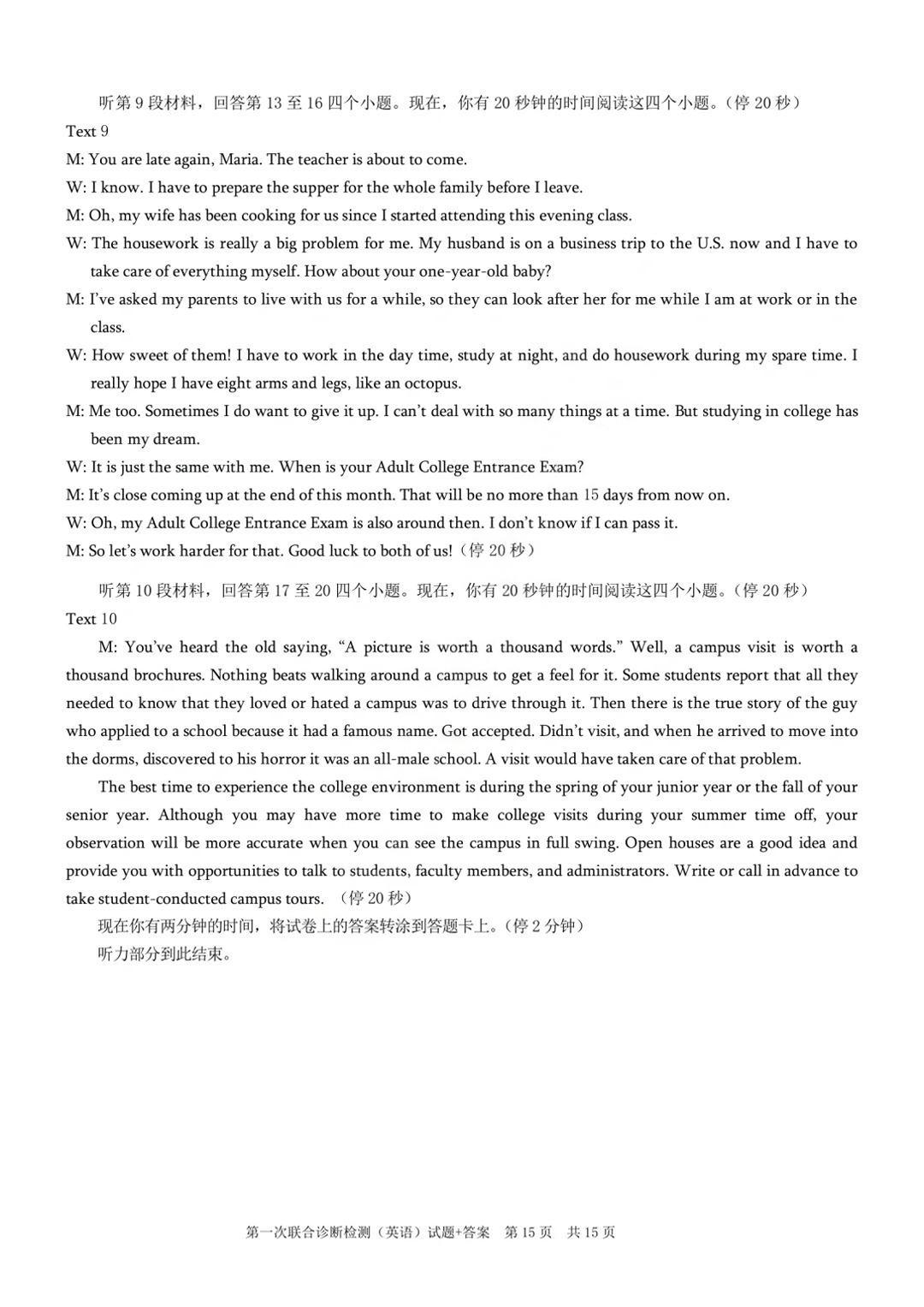 听第 9 段材料，回答第 13 至 16 四个小题。现在，你有 20 秒钟的时间阅读这四个小题。（停 20 秒）
Text 9
M: You are late again, Maria. The teacher is about to come.
W: I know. I have to prepare the supper for the whole family before I leave.
M: Oh, my wife has been cooking for us since I started attending this evening class.
W: The housework is really a big problem for me. My husband is on a business trip to the U.S. now and I have to take care of everything myself. How about your one-year-old baby?
M: I've asked my parents to live with us for a while, so they can look after her for me while I am at work or in the class.
W: How sweet of them! I have to work in the day time, study at night, and do housework during my spare time. I really hope I have eight arms and legs, like an octopus.
M: Me too. Sometimes I do want to give it up. I can't deal with so many things at a time. But studying in college has been my dream.
W: It is just the same with me. When is your Adult College Entrance Exam?
M: It's close coming up at the end of this month. That will be no more than 15 days from now on.
W: Oh, my Adult College Entrance Exam is also around then. I don't know if I can pass it.
M: So let's work harder for that. Good luck to both of us!（停 20 秒）

听第 10 段材料，回答第 17 至 20 四个小题。现在，你有 20 秒钟的时间阅读这四个小题。（停 20 秒）
Text 10
M: You've heard the old saying, "A picture is worth a thousand words." Well, a campus visit is worth a thousand brochures. Nothing beats walking around a campus to get a feel for it. Some students report that all they needed to know that they loved or hated a campus was to drive through it. Then there is the true story of the guy who applied to a school because it had a famous name. Got accepted. Didn't visit, and when he arrived to move into the dorms, discovered to his horror it was an all-male school. A visit would have taken care of that problem.

The best time to experience the college environment is during the spring of your junior year or the fall of your senior year. Although you may have more time to make college visits during your summer time off, your observation will be more accurate when you can see the campus in full swing. Open houses are a good idea and provide you with opportunities to talk to students, faculty members, and administrators. Write or call in advance to take student-conducted campus tours. （停 20 秒）

现在你有两分钟的时间，将试卷上的答案转涂到答题卡上。（停 2 分钟）
听力部分到此结束。

第一次联合诊断检测（英语）试题+答案 第 15 页 共 15 页